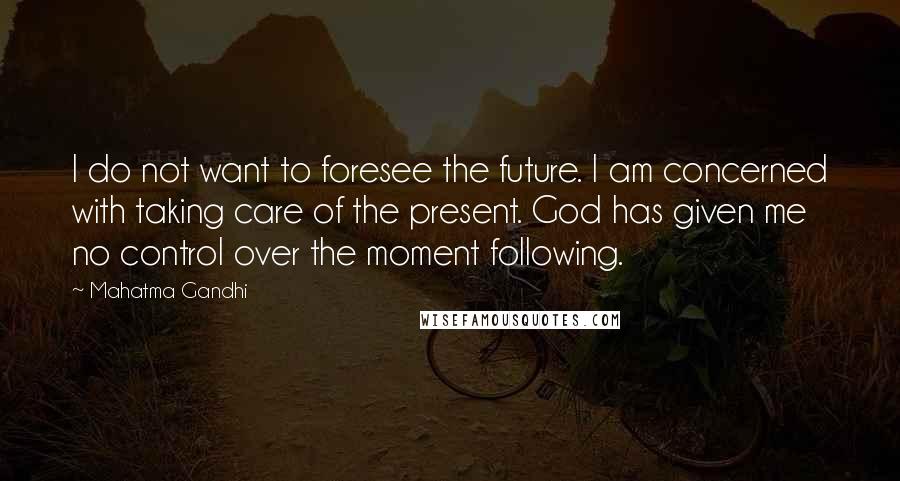 I do not want to foresee the future. I am concerned with taking care of the present. God has given me no control over the moment following.

~ Mahatma Gandhi

WISEFAMOUSQUOTES.COM